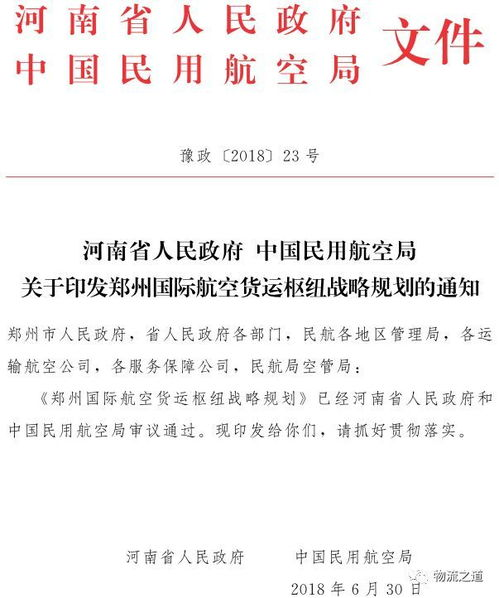 河南省人民政府
中国民用航空局 文件

豫政〔2018〕23号

河南省人民政府 中国民用航空局
关于印发郑州国际航空货运枢纽战略规划的通知

郑州市人民政府，省人民政府各部门，民航各地区管理局，各运输航空公司，各服务保障公司，民航局空管局：

《郑州国际航空货运枢纽战略规划》已经河南省人民政府和中国民用航空局审议通过。现印发给你们，请抓好贯彻落实。

河南省人民政府 中国民用航空局

2018年6月30日

物流之道